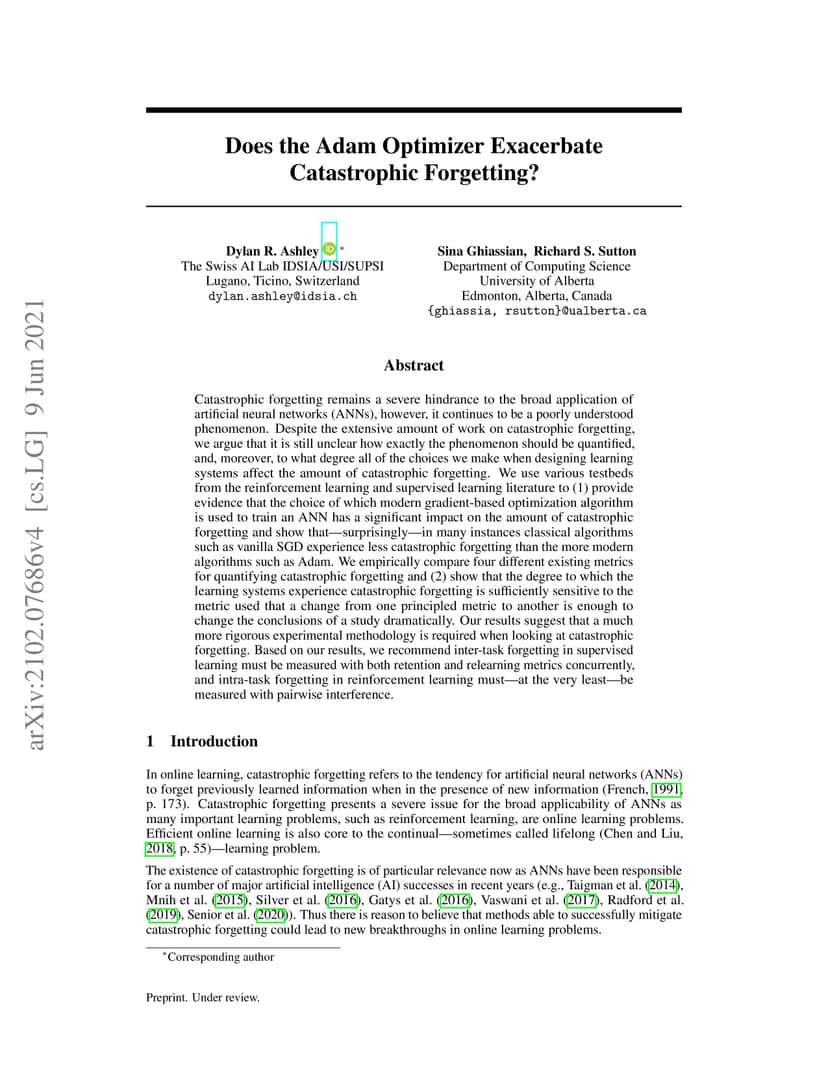 arXiv:2102.07686v4 [cs.LG] 9 Jun 2021

Does the Adam Optimizer Exacerbate Catastrophic Forgetting?

Dylan R. Ashley *
The Swiss AI Lab IDSIA/USI/SUPSI
Lugano, Ticino, Switzerland
dylan.ashley@idsia.ch

Sina Ghiassian, Richard S. Sutton
Department of Computing Science
University of Alberta
Edmonton, Alberta, Canada
{ghiassia, rsutton}@ualberta.ca

Abstract

Catastrophic forgetting remains a severe hindrance to the broad application of artificial neural networks (ANNs), however, it continues to be a poorly understood phenomenon. Despite the extensive amount of work on catastrophic forgetting, we argue that it is still unclear how exactly the phenomenon should be quantified, and, moreover, to what degree all of the choices we make when designing learning systems affect the amount of catastrophic forgetting. We use various testbeds from the reinforcement learning and supervised learning literature to (1) provide evidence that the choice of which modern gradient-based optimization algorithm is used to train an ANN has a significant impact on the amount of catastrophic forgetting and show that—surprisingly—in many instances classical algorithms such as vanilla SGD experience less catastrophic forgetting than the more modern algorithms such as Adam. We empirically compare four different existing metrics for quantifying catastrophic forgetting and (2) show that the degree to which the learning systems experience catastrophic forgetting is sufficiently sensitive to the metric used that a change from one principled metric to another is enough to change the conclusions of a study dramatically. Our results suggest that a much more rigorous experimental methodology is required when looking at catastrophic forgetting. Based on our results, we recommend inter-task forgetting in supervised learning must be measured with both retention and relearning metrics concurrently, and intra-task forgetting in reinforcement learning must—at the very least—be measured with pairwise interference.

1 Introduction

In online learning, catastrophic forgetting refers to the tendency for artificial neural networks (ANNs) to forget previously learned information when in the presence of new information (French, 1991, p. 173). Catastrophic forgetting presents a severe issue for the broad applicability of ANNs as many important learning problems, such as reinforcement learning, are online learning problems. Efficient online learning is also core to the continual—sometimes called lifelong (Chen and Liu, 2018, p. 55)—learning problem.

The existence of catastrophic forgetting is of particular relevance now as ANNs have been responsible for a number of major artificial intelligence (AI) successes in recent years (e.g., Taigman et al. (2014), Mnih et al. (2015), Silver et al. (2016), Gatys et al. (2016), Vaswani et al. (2017), Radford et al. (2019), Senior et al. (2020)). Thus there is reason to believe that methods able to successfully mitigate catastrophic forgetting could lead to new breakthroughs in online learning problems.

*Corresponding author

Preprint. Under review.